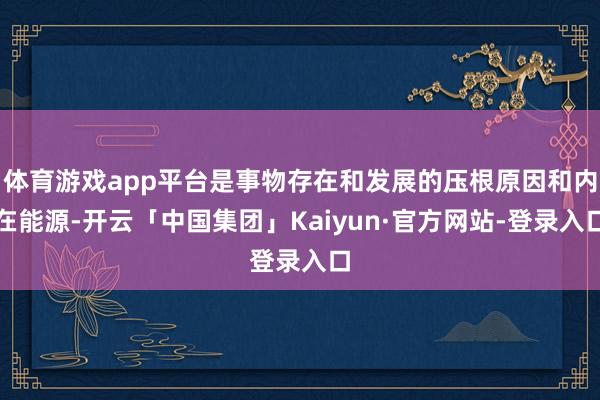 体育游戏app平台是事物存在和发展的压根原因和内在能源-开云「中国集团」Kaiyun·官方网站-登录入口登录入口